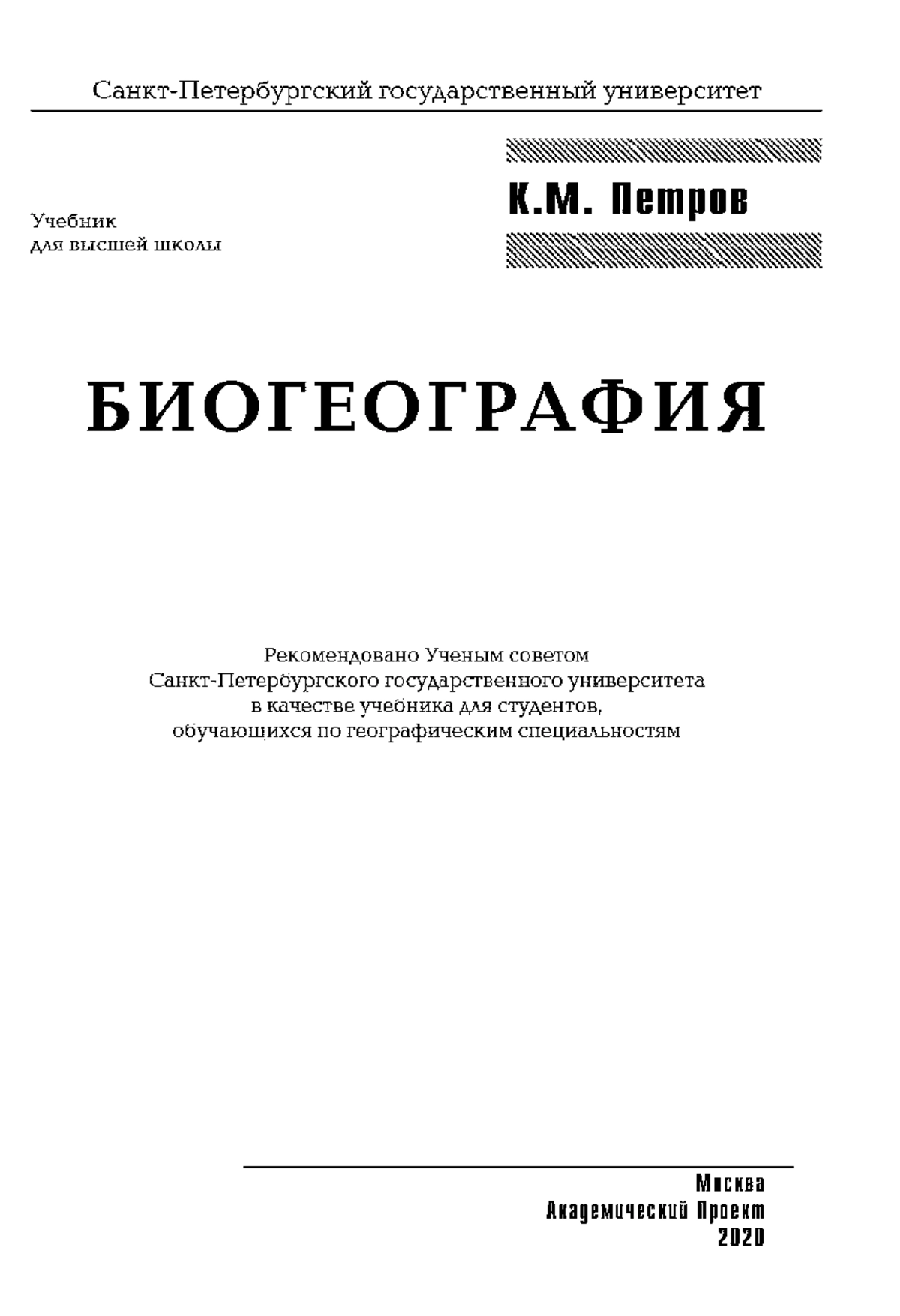 Санкт-Петербургский государственный университет

Учебник
для высшей школы

К.М. Петров

БИОГЕОГРАФИЯ

Рекомендовано Ученым советом
Санкт-Петербургского государственного университета
в качестве учебника для студентов,
обучающихся по географическим специальностям

Москва
Академический Проект
2020